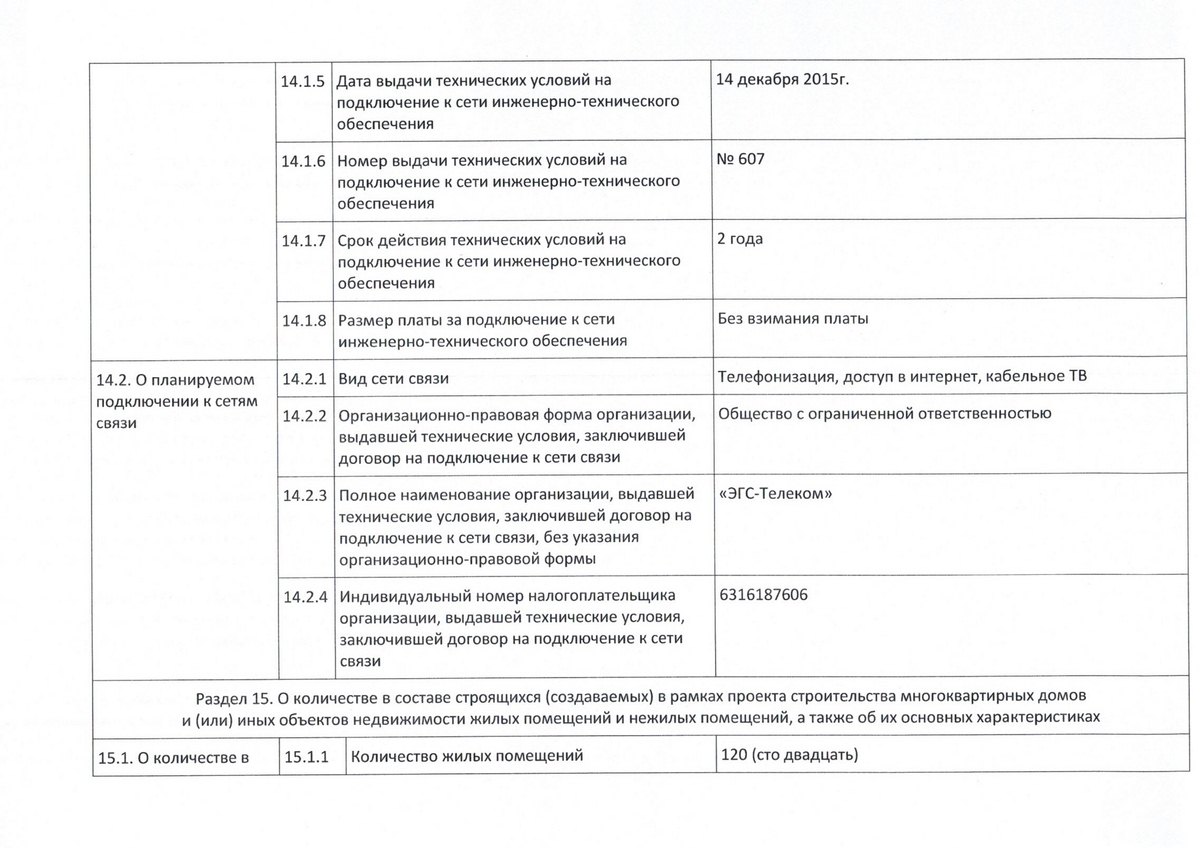 | | | | |
|---|---|---|---|
| | 14.1.5 | Дата выдачи технических условий на подключение к сети инженерно-технического обеспечения | 14 декабря 2015г. |
| | 14.1.6 | Номер выдачи технических условий на подключение к сети инженерно-технического обеспечения | № 607 |
| | 14.1.7 | Срок действия технических условий на подключение к сети инженерно-технического обеспечения | 2 года |
| | 14.1.8 | Размер платы за подключение к сети инженерно-технического обеспечения | Без взимания платы |
| 14.2. О планируемом подключении к сетям связи | 14.2.1 | Вид сети связи | Телефонизация, доступ в интернет, кабельное ТВ |
| | 14.2.2 | Организационно-правовая форма организации, выдавшей технические условия, заключившей договор на подключение к сети связи | Общество с ограниченной ответственностью |
| | 14.2.3 | Полное наименование организации, выдавшей технические условия, заключившей договор на подключение к сети связи, без указания организационно-правовой формы | «ЭГС-Телеком» |
| | 14.2.4 | Индивидуальный номер налогоплательщика организации, выдавшей технические условия, заключившей договор на подключение к сети связи | 6316187606 |
| Раздел 15. О количестве в составе строящихся (создаваемых) в рамках проекта строительства многоквартирных домов и (или) иных объектов недвижимости жилых помещений и нежилых помещений, а также об их основных характеристиках | | | |
| 15.1. О количестве в | 15.1.1 | Количество жилых помещений | 120 (сто двадцать) |